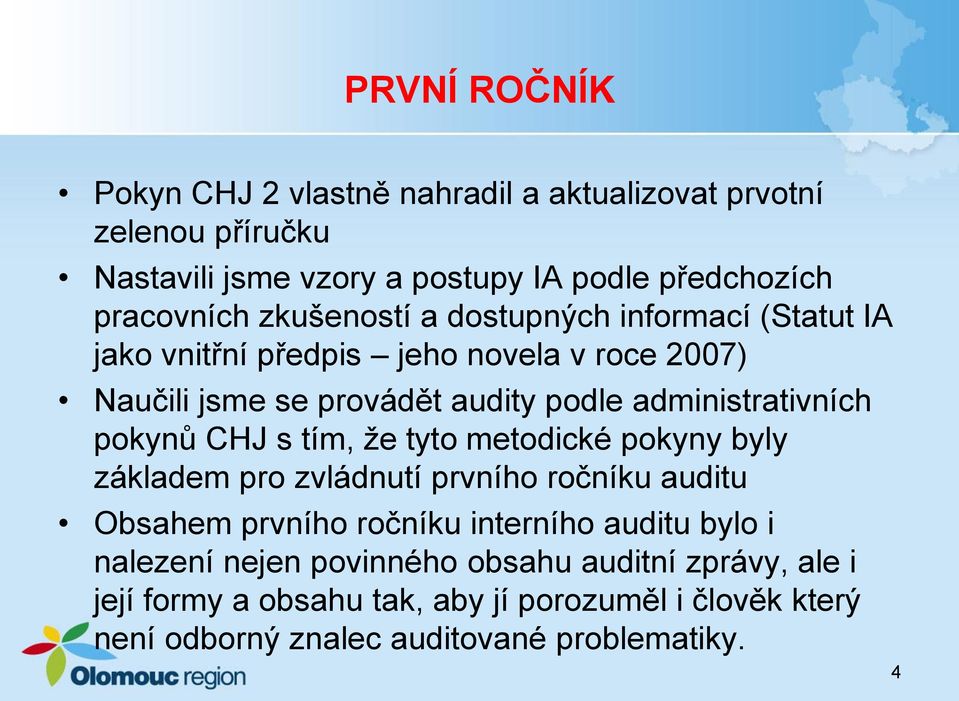 PRVNÍ ROČNÍK

• Pokyn CHJ 2 vlastně nahradil a aktualizovat prvotní zelenou příručku

• Nastavili jsme vzory a postupy IA podle předchozích pracovních zkušeností a dostupných informací (Statut IA jako vnitřní předpis – jeho novela v roce 2007)

• Naučili jsme se provádět audity podle administrativních pokynů CHJ s tím, že tyto metodické pokyny byly základem pro zvládnutí prvního ročníku auditu

• Obsahem prvního ročníku interního auditu bylo i nalezení nejen povinného obsahu auditní zprávy, ale i její formy a obsahu tak, aby jí porozuměl i člověk který není odborný znalec auditované problematiky.

Olomouc region

4